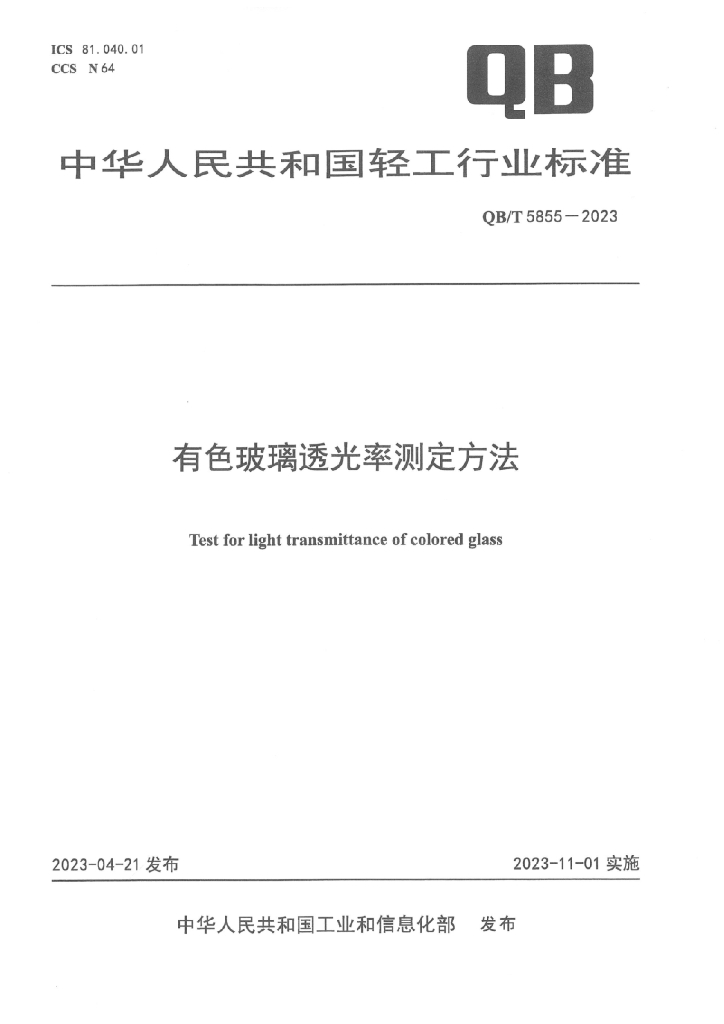 ICS 81.040.01
CCS N 64

QB

中华人民共和国轻工行业标准

QB/T 5855—2023

有色玻璃透光率测定方法

Test for light transmittance of colored glass

2023-04-21 发布

2023-11-01 实施

中华人民共和国工业和信息化部 发布